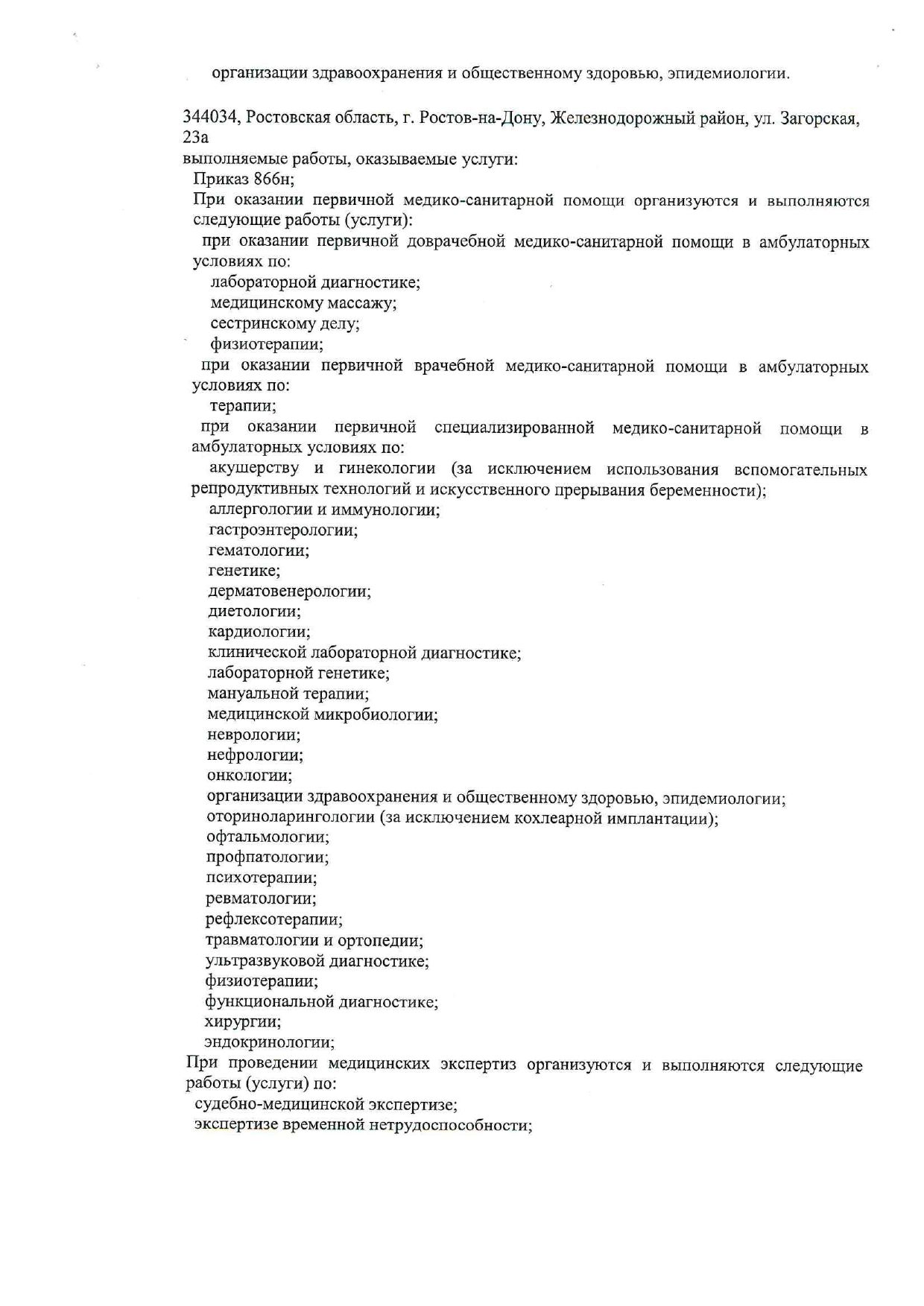 организации здравоохранения и общественному здоровью, эпидемиологии.

344034, Ростовская область, г. Ростов-на-Дону, Железнодорожный район, ул. Загорская, 23а
выполняемые работы, оказываемые услуги:
Приказ 866н;
При оказании первичной медико-санитарной помощи организуются и выполняются следующие работы (услуги):
при оказании первичной доврачебной медико-санитарной помощи в амбулаторных условиях по:
лабораторной диагностике;
медицинскому массажу;
сестринскому делу;
физиотерапии;
при оказании первичной врачебной медико-санитарной помощи в амбулаторных условиях по:
терапии;
при оказании первичной специализированной медико-санитарной помощи в амбулаторных условиях по:
акушерству и гинекологии (за исключением использования вспомогательных репродуктивных технологий и искусственного прерывания беременности);
аллергологии и иммунологии;
гастроэнтерологии;
гематологии;
генетике;
дерматовенерологии;
диетологии;
кардиологии;
клинической лабораторной диагностике;
лабораторной генетике;
мануальной терапии;
медицинской микробиологии;
неврологии;
нефрологии;
онкологии;
организации здравоохранения и общественному здоровью, эпидемиологии;
оториноларингологии (за исключением кохлеарной имплантации);
офтальмологии;
профпатологии;
психотерапии;
ревматологии;
рефлексотерапии;
травматологии и ортопедии;
ультразвуковой диагностике;
физиотерапии;
функциональной диагностике;
хирургии;
эндокринологии;
При проведении медицинских экспертиз организуются и выполняются следующие работы (услуги) по:
судебно-медицинской экспертизе;
экспертизе временной нетрудоспособности;